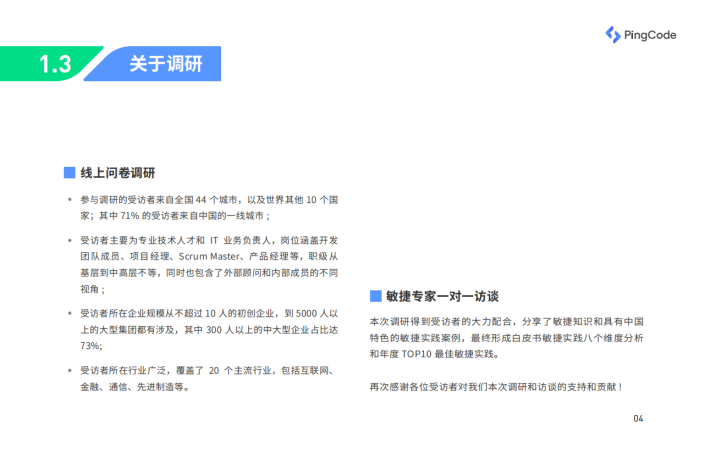 PingCode

1.3 关于调研

线上问卷调研

• 参与调研的受访者来自全国 44 个城市，以及世界其他 10 个国家；其中 71% 的受访者来自中国的一线城市；

• 受访者主要为专业技术人才和 IT 业务负责人，岗位涵盖开发团队成员、项目经理、Scrum Master、产品经理等，职级从基层到中高层不等，同时也包含了外部顾问和内部成员的不同视角；

• 受访者所在企业规模从不超过 10 人的初创企业，到 5000 人以上的大型集团都有涉及，其中 300 人以上的中大型企业占比达 73%;

• 受访者所在行业广泛，覆盖了 20 个主流行业，包括互联网、金融、通信、先进制造等。

敏捷专家一对一访谈

本次调研得到受访者的大力配合，分享了敏捷知识和具有中国特色的敏捷实践案例，最终形成白皮书敏捷实践八个维度分析和年度 TOP10 最佳敏捷实践。

再次感谢各位受访者对我们本次调研和访谈的支持和贡献！

04